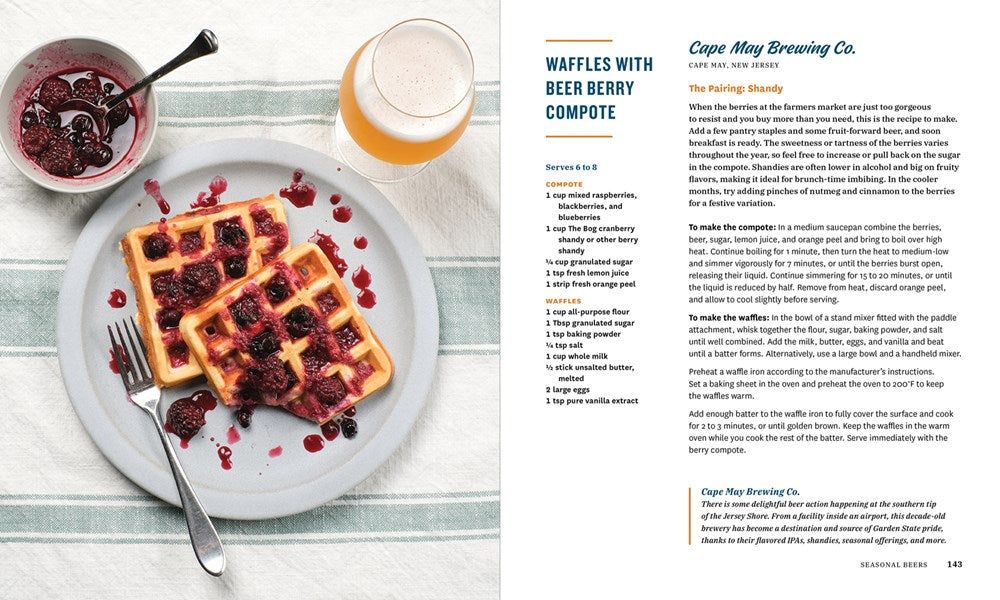 WAFFLES WITH BEER BERRY COMPOTE

Serves 6 to 8

COMPOTE
1 cup mixed raspberries, blackberries, and blueberries
1 cup The Bog cranberry shandy or other berry shandy
¼ cup granulated sugar
1 tsp fresh lemon juice
1 strip fresh orange peel

WAFFLES
1 cup all-purpose flour
1 Tbsp granulated sugar
1 tsp baking powder
¼ tsp salt
1 cup whole milk
½ stick unsalted butter, melted
2 large eggs
1 tsp pure vanilla extract

Cape May Brewing Co.
CAPE MAY, NEW JERSEY

The Pairing: Shandy

When the berries at the farmers market are just too gorgeous to resist and you buy more than you need, this is the recipe to make. Add a few pantry staples and some fruit-forward beer, and soon breakfast is ready. The sweetness or tartness of the berries varies throughout the year, so feel free to increase or pull back on the sugar in the compote. Shandies are often lower in alcohol and big on fruity flavors, making it ideal for brunch-time imbibing. In the cooler months, try adding pinches of nutmeg and cinnamon to the berries for a festive variation.

To make the compote: In a medium saucepan combine the berries, beer, sugar, lemon juice, and orange peel and bring to boil over high heat. Continue boiling for 1 minute, then turn the heat to medium-low and simmer vigorously for 7 minutes, or until the berries burst open, releasing their liquid. Continue simmering for 15 to 20 minutes, or until the liquid is reduced by half. Remove from heat, discard orange peel, and allow to cool slightly before serving.

To make the waffles: In the bowl of a stand mixer fitted with the paddle attachment, whisk together the flour, sugar, baking powder, and salt until well combined. Add the milk, butter, eggs, and vanilla and beat until a batter forms. Alternatively, use a large bowl and a handheld mixer.

Preheat a waffle iron according to the manufacturer's instructions. Set a baking sheet in the oven and preheat the oven to 200°F to keep the waffles warm.

Add enough batter to the waffle iron to fully cover the surface and cook for 2 to 3 minutes, or until golden brown. Keep the waffles in the warm oven while you cook the rest of the batter. Serve immediately with the berry compote.

Cape May Brewing Co.
There is some delightful beer action happening at the southern tip of the Jersey Shore. From a facility inside an airport, this decade-old brewery has become a destination and source of Garden State pride, thanks to their flavored IPAs, shandies, seasonal offerings, and more.

SEASONAL BEERS 143